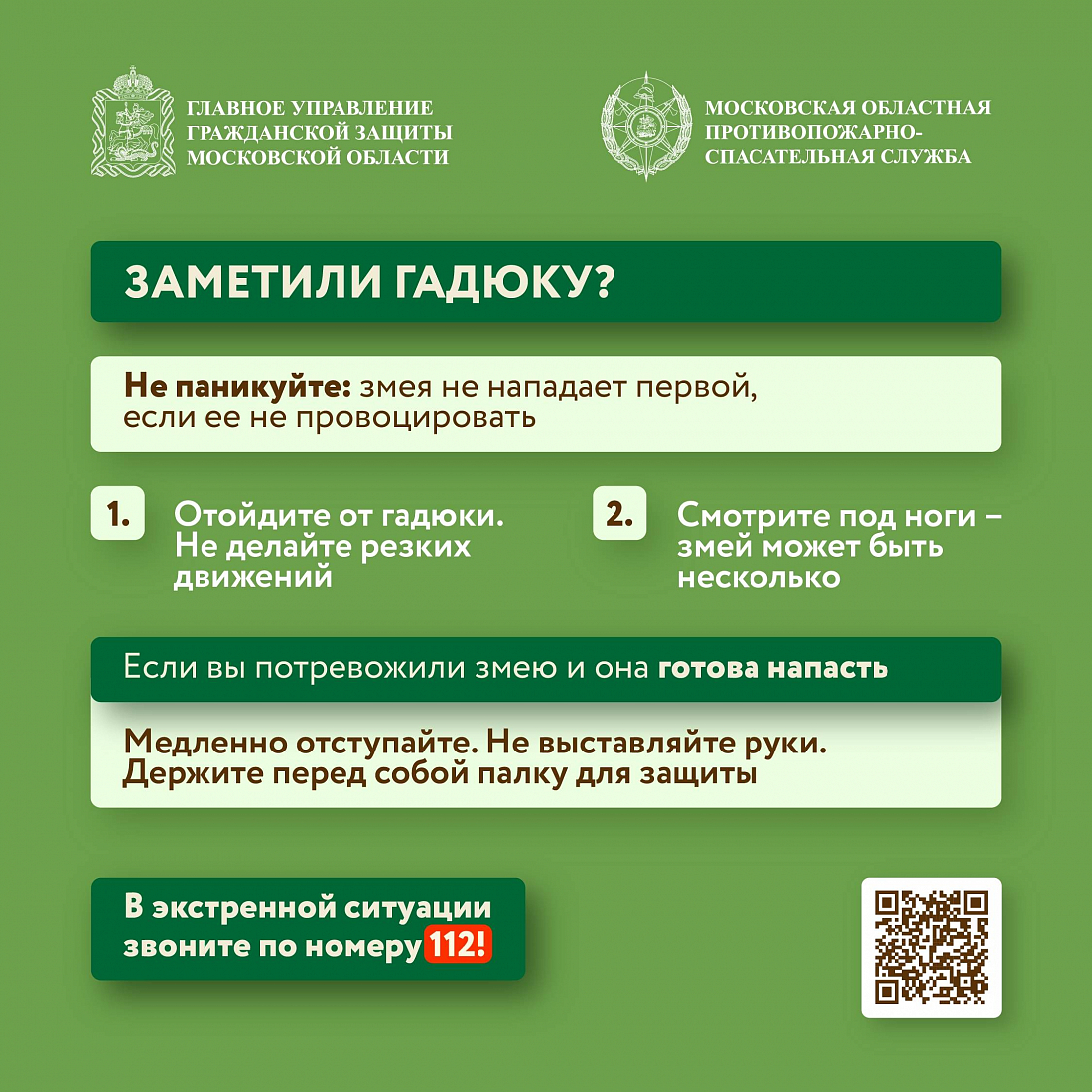 ГЛАВНОЕ УПРАВЛЕНИЕ ГРАЖДАНСКОЙ ЗАЩИТЫ МОСКОВСКОЙ ОБЛАСТИ

МОСКОВСКАЯ ОБЛАСТНАЯ ПРОТИВОПОЖАРНО-СПАСАТЕЛЬНАЯ СЛУЖБА

ЗАМЕТИЛИ ГАДЮКУ?

Не паникуйте: змея не нападает первой, если ее не провоцировать

1. Отойдите от гадюки. Не делайте резких движений

2. Смотрите под ноги – змей может быть несколько

Если вы потревожили змею и она готова напасть

Медленно отступайте. Не выставляйте руки. Держите перед собой палку для защиты

В экстренной ситуации звоните по номеру 112!